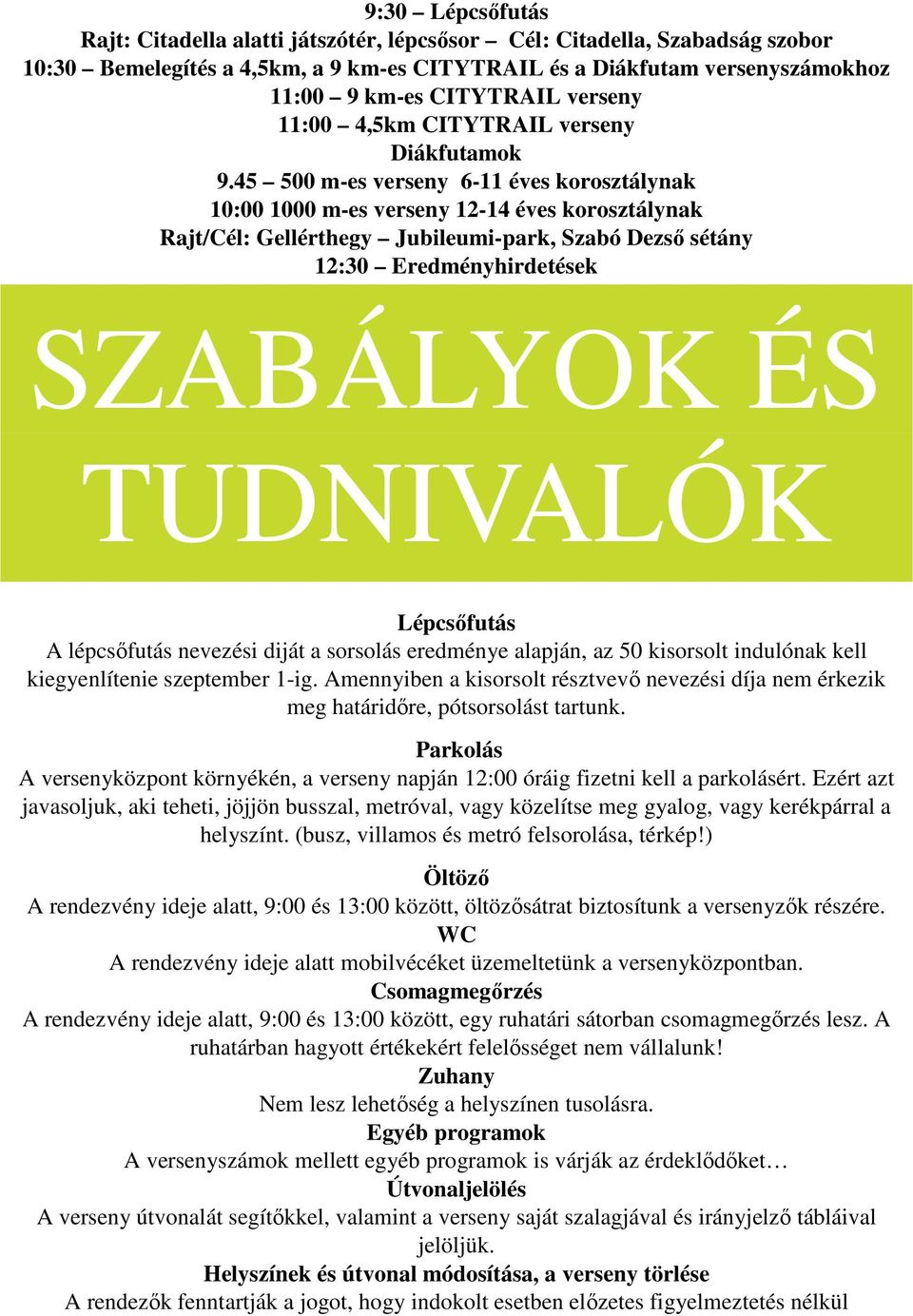 9:30 – Lépcsőfutás
Rajt: Citadella alatti játszótér, lépcsősor – Cél: Citadella, Szabadság szobor
10:30 – Bemelegítés a 4,5km, a 9 km-es CITYTRAIL és a Diákfutam versenyszámokhoz
11:00 – 9 km-es CITYTRAIL verseny
11:00 – 4,5km CITYTRAIL verseny
Diákfutamok
9.45 – 500 m-es verseny 6-11 éves korosztálynak
10:00 1000 m-es verseny 12-14 éves korosztálynak
Rajt/Cél: Gellérthegy – Jubileumi-park, Szabó Dezső sétány
12:30 – Eredményhirdetések

SZABÁLYOK ÉS TUDNIVALÓK

Lépcsőfutás
A lépcsőfutás nevezési diját a sorsolás eredménye alapján, az 50 kisorsolt indulónak kell kiegyenlítenie szeptember 1-ig. Amennyiben a kisorsolt résztvevő nevezési díja nem érkezik meg határidőre, pótsorsolást tartunk.

Parkolás
A versenyközpont környékén, a verseny napján 12:00 óráig fizetni kell a parkolásért. Ezért azt javasoljuk, aki teheti, jöjjön busszal, metróval, vagy közelítse meg gyalog, vagy kerékpárral a helyszínt. (busz, villamos és metró felsorolása, térkép!)

Öltöző
A rendezvény ideje alatt, 9:00 és 13:00 között, öltözősátrat biztosítunk a versenyzők részére.
WC
A rendezvény ideje alatt mobilvécéket üzemeltetünk a versenyközpontban.
Csomagmegőrzés
A rendezvény ideje alatt, 9:00 és 13:00 között, egy ruhatári sátorban csomagmegőrzés lesz. A ruhatárban hagyott értékekért felelősséget nem vállalunk!
Zuhany
Nem lesz lehetőség a helyszínen tusolásra.
Egyéb programok
A versenyszámok mellett egyéb programok is várják az érdeklődőket…
Útvonaljelölés
A verseny útvonalát segítőkkel, valamint a verseny saját szalagjával és irányjelző tábláival jelöljük.
Helyszínek és útvonal módosítása, a verseny törlése
A rendezők fenntartják a jogot, hogy indokolt esetben előzetes figyelmeztetés nélkül